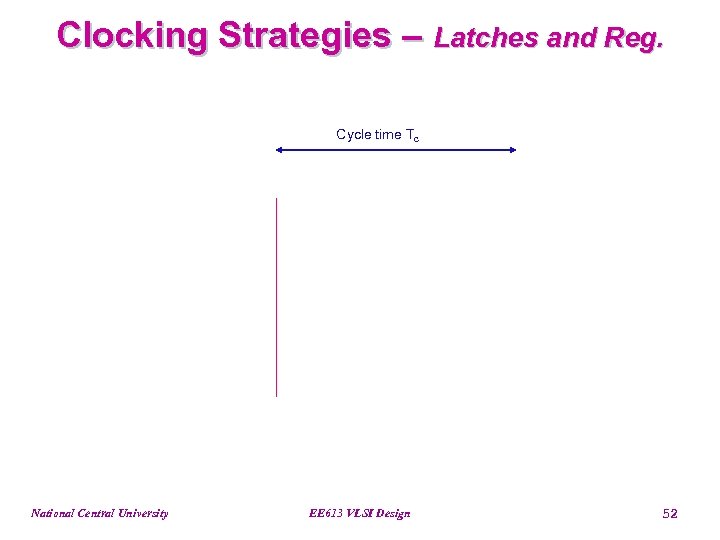 Clocking Strategies – Latches and Reg.

Cycle time $T_c$

National Central University

EE613 VLSI Design

52